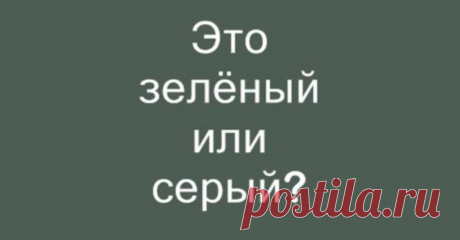 Это зелёный или серый?

postila.ru